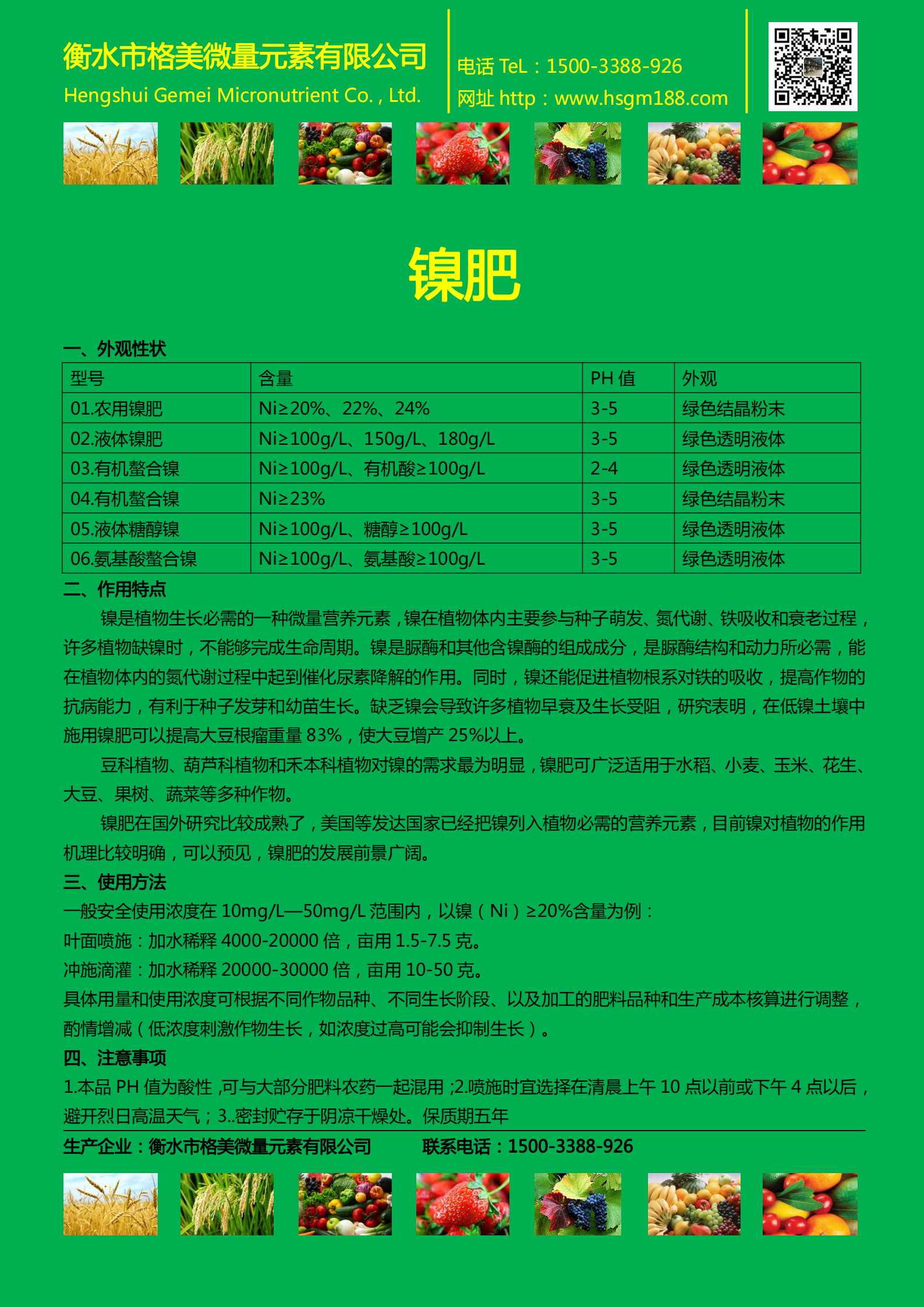 衡水市格美微量元素有限公司
Hengshui Gemei Micronutrient Co.，Ltd.

电话 TeL：1500-3388-926
网址 http：www.hsgm188.com

镍肥

一、外观性状

| 型号 | 含量 | PH 值 | 外观 |
|---|---|---|---|
| 01.农用镍肥 | Ni≥20%、22%、24% | 3-5 | 绿色结晶粉末 |
| 02.液体镍肥 | Ni≥100g/L、150g/L、180g/L | 3-5 | 绿色透明液体 |
| 03.有机螯合镍 | Ni≥100g/L、有机酸≥100g/L | 2-4 | 绿色透明液体 |
| 04.有机螯合镍 | Ni≥23% | 3-5 | 绿色结晶粉末 |
| 05.液体糖醇镍 | Ni≥100g/L、糖醇≥100g/L | 3-5 | 绿色透明液体 |
| 06.氨基酸螯合镍 | Ni≥100g/L、氨基酸≥100g/L | 3-5 | 绿色透明液体 |

二、作用特点

镍是植物生长必需的一种微量营养元素，镍在植物体内主要参与种子萌发、氮代谢、铁吸收和衰老过程，许多植物缺镍时，不能够完成生命周期。镍是脲酶和其他含镍酶的组成成分，是脲酶结构和动力所必需，能在植物体内的氮代谢过程中起到催化尿素降解的作用。同时，镍还能促进植物根系对铁的吸收，提高作物的抗病能力，有利于种子发芽和幼苗生长。缺乏镍会导致许多植物早衰及生长受阻，研究表明，在低镍土壤中施用镍肥可以提高大豆根瘤重量 83%，使大豆增产 25%以上。

豆科植物、葫芦科植物和禾本科植物对镍的需求最为明显，镍肥可广泛适用于水稻、小麦、玉米、花生、大豆、果树、蔬菜等多种作物。

镍肥在国外研究比较成熟了，美国等发达国家已经把镍列入植物必需的营养元素，目前镍对植物的作用机理比较明确，可以预见，镍肥的发展前景广阔。

三、使用方法

一般安全使用浓度在 10mg/L—50mg/L 范围内，以镍（Ni）≥20%含量为例：
叶面喷施：加水稀释 4000-20000 倍，亩用 1.5-7.5 克。
冲施滴灌：加水稀释 20000-30000 倍，亩用 10-50 克。
具体用量和使用浓度可根据不同作物品种、不同生长阶段、以及加工的肥料品种和生产成本核算进行调整，酌情增减（低浓度刺激作物生长，如浓度过高可能会抑制生长）。

四、注意事项

1.本品 PH 值为酸性，可与大部分肥料农药一起混用；2.喷施时宜选择在清晨上午 10 点以前或下午 4 点以后，避开烈日高温天气；3..密封贮存于阴凉干燥处。保质期五年

生产企业：衡水市格美微量元素有限公司　　联系电话：1500-3388-926